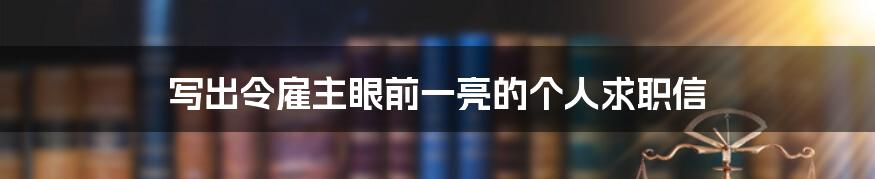 写出令雇主眼前一亮的个人求职信